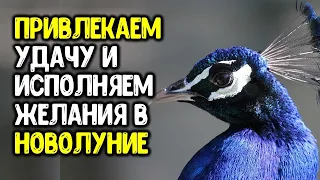 ПРИВЛЕКАЕМ УДАЧУ И ИСПОЛНЯЕМ ЖЕЛАНИЯ В НОВОЛУНИЕ